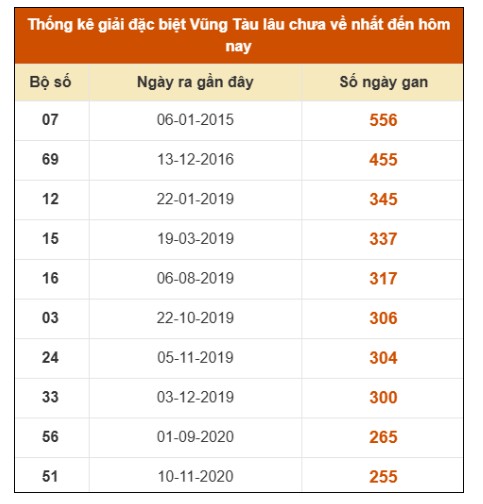 Thống kê giải đặc biệt Vũng Tàu lâu chưa về nhất đến hôm nay

| Bộ số | Ngày ra gần đây | Số ngày gan |
|---|---|---|
| 07 | 06-01-2015 | 556 |
| 69 | 13-12-2016 | 455 |
| 12 | 22-01-2019 | 345 |
| 15 | 19-03-2019 | 337 |
| 16 | 06-08-2019 | 317 |
| 03 | 22-10-2019 | 306 |
| 24 | 05-11-2019 | 304 |
| 33 | 03-12-2019 | 300 |
| 56 | 01-09-2020 | 265 |
| 51 | 10-11-2020 | 255 |